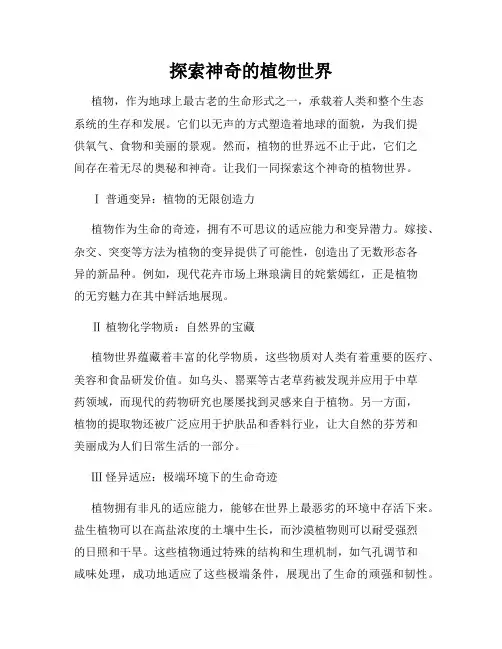 探索神奇的植物世界

植物，作为地球上最古老的生命形式之一，承载着人类和整个生态系统的生存和发展。它们以无声的方式塑造着地球的面貌，为我们提供氧气、食物和美丽的景观。然而，植物的世界远不止于此，它们之间存在着无尽的奥秘和神奇。让我们一同探索这个神奇的植物世界。

Ⅰ 普通变异：植物的无限创造力

植物作为生命的奇迹，拥有不可思议的适应能力和变异潜力。嫁接、杂交、突变等方法为植物的变异提供了可能性，创造出了无数形态各异的新品种。例如，现代花卉市场上琳琅满目的姹紫嫣红，正是植物的无穷魅力在其中鲜活地展现。

Ⅱ 植物化学物质：自然界的宝藏

植物世界蕴藏着丰富的化学物质，这些物质对人类有着重要的医疗、美容和食品研发价值。如乌头、罂粟等古老草药被发现并应用于中草药领域，而现代的药物研究也屡屡找到灵感来自于植物。另一方面，植物的提取物还被广泛应用于护肤品和香料行业，让大自然的芬芳和美丽成为人们日常生活的一部分。

Ⅲ 怪异适应：极端环境下的生命奇迹

植物拥有非凡的适应能力，能够在世界上最恶劣的环境中存活下来。盐生植物可以在高盐浓度的土壤中生长，而沙漠植物则可以耐受强烈的日照和干旱。这些植物通过特殊的结构和生理机制，如气孔调节和咸味处理，成功地适应了这些极端条件，展现出了生命的顽强和韧性。